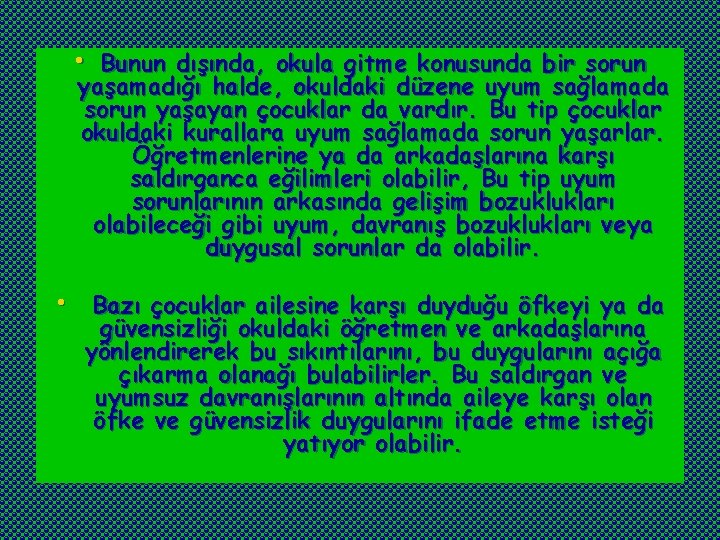 • Bunun dışında, okula gitme konusunda bir sorun yaşamadığı halde, okuldaki düzene uyum sağlamada sorun yaşayan çocuklar da vardır. Bu tip çocuklar okuldaki kurallara uyum sağlamada sorun yaşarlar. Öğretmenlerine ya da arkadaşlarına karşı saldırganca eğilimleri olabilir, Bu tip uyum sorunlarının arkasında gelişim bozuklukları olabileceği gibi uyum, davranış bozuklukları veya duygusal sorunlar da olabilir.

• Bazı çocuklar ailesine karşı duyduğu öfkeyi ya da güvensizliği okuldaki öğretmen ve arkadaşlarına yönlendirerek bu sıkıntılarını, bu duygularını açığa çıkarma olanağı bulabilirler. Bu saldırgan ve uyumsuz davranışlarının altında aileye karşı olan öfke ve güvensizlik duygularını ifade etme isteği yatıyor olabilir.